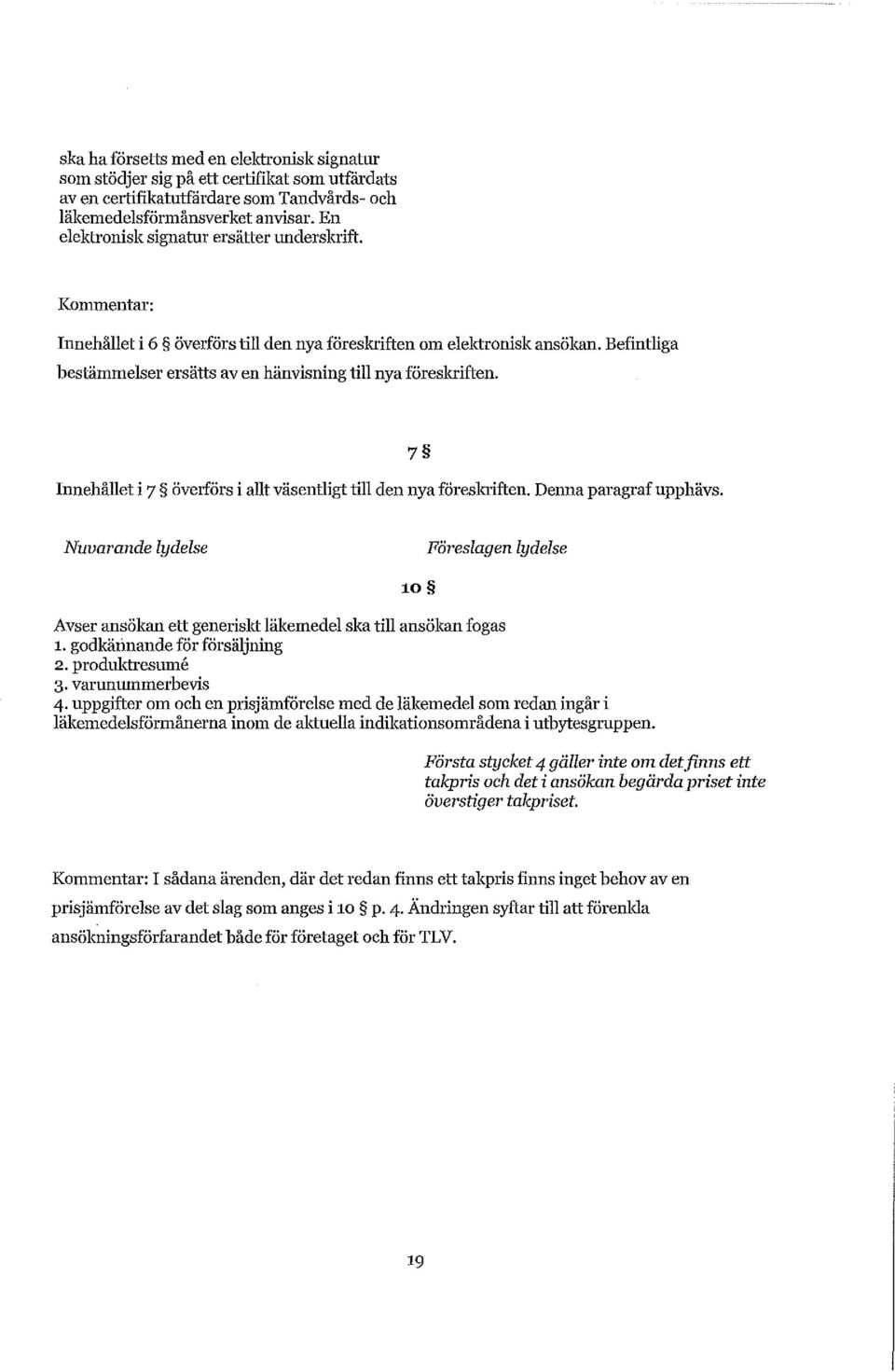 ska ha försetts med en elektronisk signatur som stödjer sig på ett certifikat som utfärdats av en certifikatutfärdare som Tandvårds- och läkemedelsförmånsverket anvisar. En elektronisk signatur ersätter underskrift.

Kommentar:

Innehållet i 6 § överförs till den nya föreskriften om elektronisk ansökan. Befintliga bestämmelser ersätts av en hänvisning till nya föreskriften.

7 §

Innehållet i 7 § överförs i allt väsentligt till den nya föreskriften. Denna paragraf upphävs.

Nuvarande lydelse

Föreslagen lydelse

10 §

Avser ansökan ett generiskt läkemedel ska till ansökan fogas
1. godkännande för försäljning
2. produktresumé
3. varunummerbevis
4. uppgifter om och en prisjämförelse med de läkemedel som redan ingår i läkemedelsförmånerna inom de aktuella indikationsområdena i utbytesgruppen.

Första stycket 4 gäller inte om det finns ett takpris och det i ansökan begärda priset inte överstiger takpriset.

Kommentar: I sådana ärenden, där det redan finns ett takpris finns inget behov av en prisjämförelse av det slag som anges i 10 § p. 4. Ändringen syftar till att förenkla ansökningsförfarandet både för företaget och för TLV.

19